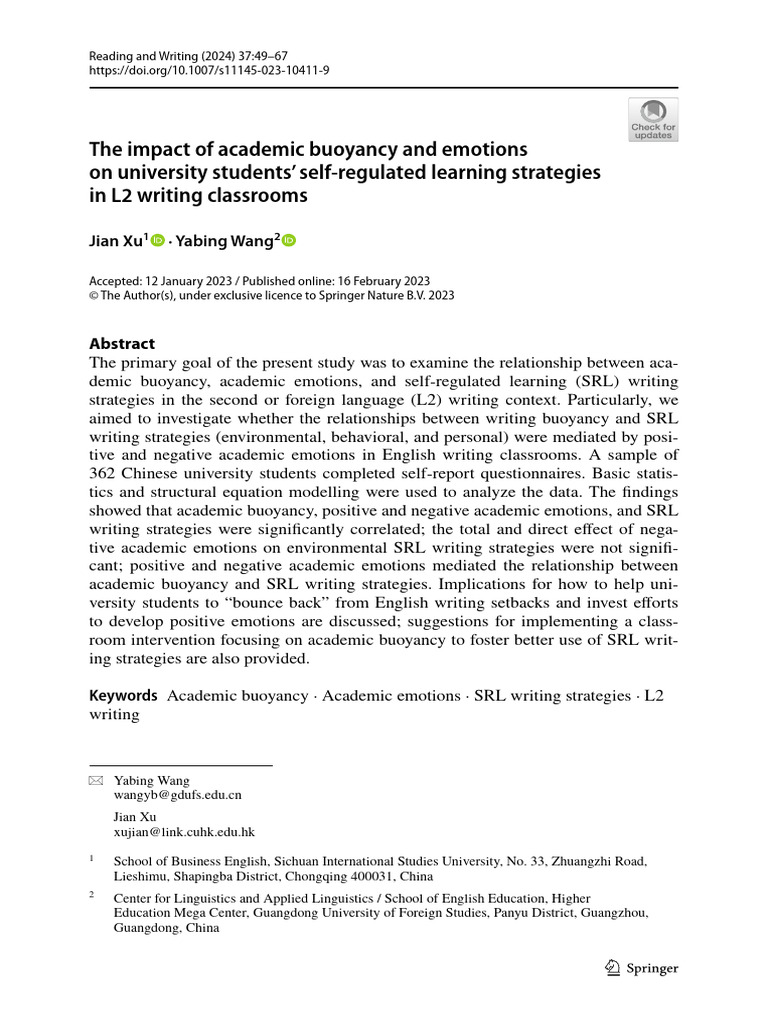 Reading and Writing (2024) 37:49–67
https://doi.org/10.1007/s11145-023-10411-9

Check for updates

The impact of academic buoyancy and emotions on university students' self-regulated learning strategies in L2 writing classrooms

Jian Xu$^1$ · Yabing Wang$^2$

Accepted: 12 January 2023 / Published online: 16 February 2023
© The Author(s), under exclusive licence to Springer Nature B.V. 2023

Abstract
The primary goal of the present study was to examine the relationship between academic buoyancy, academic emotions, and self-regulated learning (SRL) writing strategies in the second or foreign language (L2) writing context. Particularly, we aimed to investigate whether the relationships between writing buoyancy and SRL writing strategies (environmental, behavioral, and personal) were mediated by positive and negative academic emotions in English writing classrooms. A sample of 362 Chinese university students completed self-report questionnaires. Basic statistics and structural equation modelling were used to analyze the data. The findings showed that academic buoyancy, positive and negative academic emotions, and SRL writing strategies were significantly correlated; the total and direct effect of negative academic emotions on environmental SRL writing strategies were not significant; positive and negative academic emotions mediated the relationship between academic buoyancy and SRL writing strategies. Implications for how to help university students to "bounce back" from English writing setbacks and invest efforts to develop positive emotions are discussed; suggestions for implementing a classroom intervention focusing on academic buoyancy to foster better use of SRL writing strategies are also provided.

Keywords Academic buoyancy · Academic emotions · SRL writing strategies · L2 writing

Yabing Wang
wangyb@gdufs.edu.cn

Jian Xu
xujian@link.cuhk.edu.hk

$^1$ School of Business English, Sichuan International Studies University, No. 33, Zhuangzhi Road, Lieshimu, Shapingba District, Chongqing 400031, China

$^2$ Center for Linguistics and Applied Linguistics / School of English Education, Higher Education Mega Center, Guangdong University of Foreign Studies, Panyu District, Guangzhou, Guangdong, China

Springer